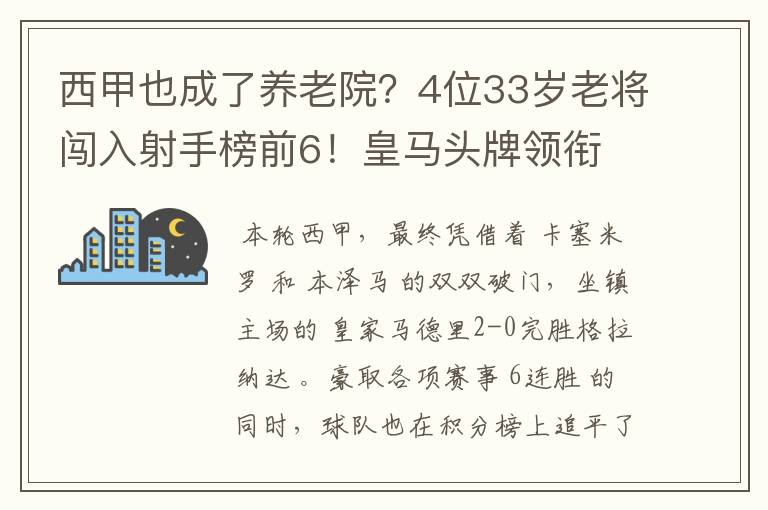 西甲也成了养老院？4位33岁老将闯入射手榜前6！皇马头牌领衔

本轮西甲，最终凭借着 卡塞米罗 和 本泽马 的双双破门，坐镇主场的 皇家马德里2-0完胜格拉纳达。豪取各项赛事 6连胜 的同时，球队也在积分榜上追平了